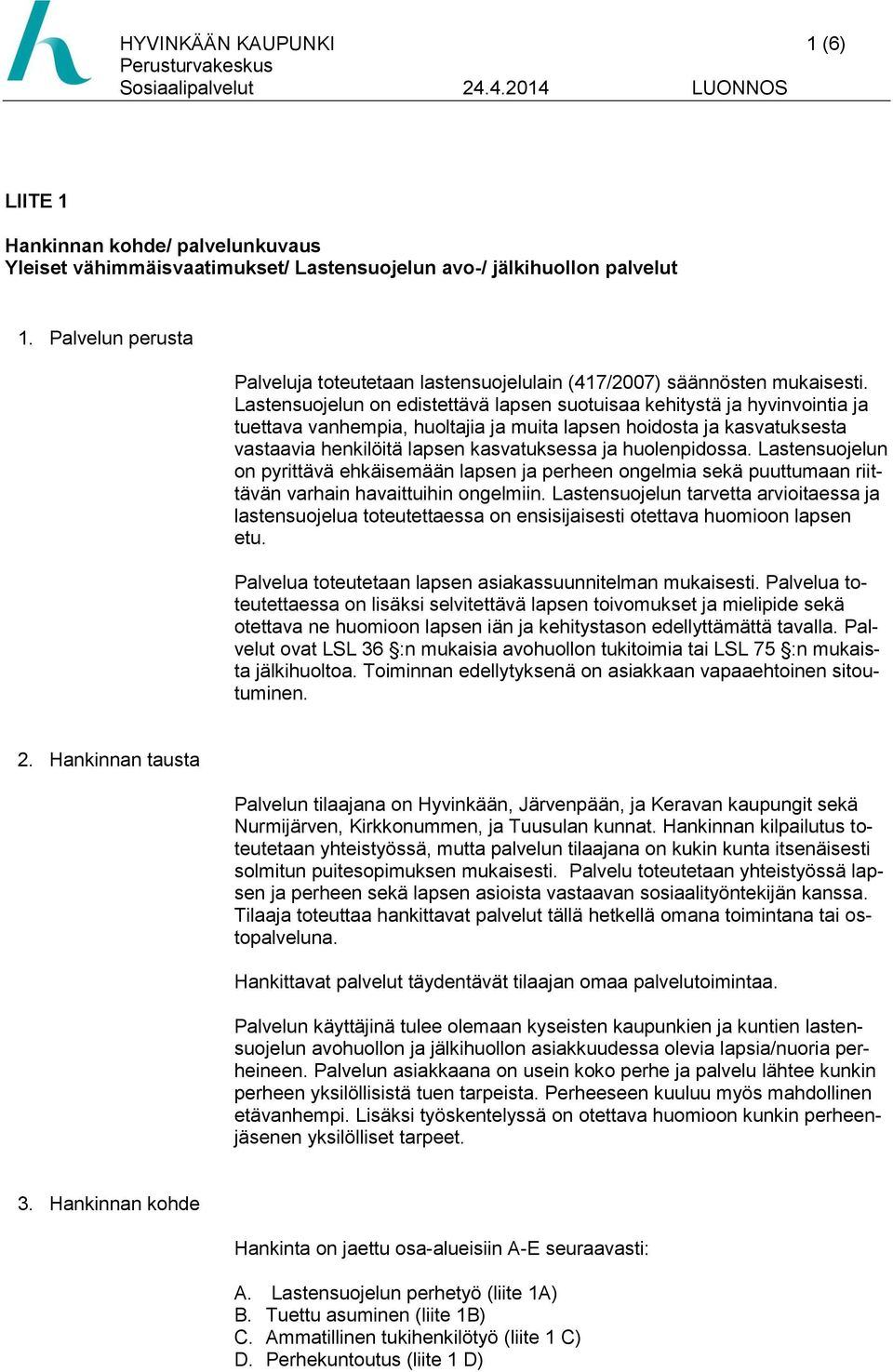 HYVINKÄÄN KAUPUNKI 1 (6)
Perusturvakeskus
Sosiaalipalvelut 24.4.2014 LUONNOS

LIITE 1

Hankinnan kohde/ palvelunkuvaus
Yleiset vähimmäisvaatimukset/ Lastensuojelun avo-/ jälkihuollon palvelut

1. Palvelun perusta

Palveluja toteutetaan lastensuojelulain (417/2007) säännösten mukaisesti. Lastensuojelun on edistettävä lapsen suotuisaa kehitystä ja hyvinvointia ja tuettava vanhempia, huoltajia ja muita lapsen hoidosta ja kasvatuksesta vastaavia henkilöitä lapsen kasvatuksessa ja huolenpidossa. Lastensuojelun on pyrittävä ehkäisemään lapsen ja perheen ongelmia sekä puuttumaan riittävän varhain havaittuihin ongelmiin. Lastensuojelun tarvetta arvioitaessa ja lastensuojelua toteutettaessa on ensisijaisesti otettava huomioon lapsen etu.

Palvelua toteutetaan lapsen asiakassuunnitelman mukaisesti. Palvelua toteutettaessa on lisäksi selvitettävä lapsen toivomukset ja mielipide sekä otettava ne huomioon lapsen iän ja kehitystason edellyttämättä tavalla. Palvelut ovat LSL 36 §:n mukaisia avohuollon tukitoimia tai LSL 75 §:n mukaista jälkihuoltoa. Toiminnan edellytyksenä on asiakkaan vapaaehtoinen sitoutuminen.

2. Hankinnan tausta

Palvelun tilaajana on Hyvinkään, Järvenpään, ja Keravan kaupungit sekä Nurmijärven, Kirkkonummen, ja Tuusulan kunnat. Hankinnan kilpailutus toteutetaan yhteistyössä, mutta palvelun tilaajana on kukin kunta itsenäisesti solmitun puitesopimuksen mukaisesti. Palvelu toteutetaan yhteistyössä lapsen ja perheen sekä lapsen asioista vastaavan sosiaalityöntekijän kanssa. Tilaaja toteuttaa hankittavat palvelut tällä hetkellä omana toimintana tai ostopalveluna.

Hankittavat palvelut täydentävät tilaajan omaa palvelutoimintaa.

Palvelun käyttäjinä tulee olemaan kyseisten kaupunkien ja kuntien lastensuojelun avohuollon ja jälkihuollon asiakkuudessa olevia lapsia/nuoria perheineen. Palvelun asiakkaana on usein koko perhe ja palvelu lähtee kunkin perheen yksilöllisistä tuen tarpeista. Perheeseen kuuluu myös mahdollinen etävanhempi. Lisäksi työskentelyssä on otettava huomioon kunkin perheenjäsenen yksilölliset tarpeet.

3. Hankinnan kohde

Hankinta on jaettu osa-alueisiin A-E seuraavasti:

A. Lastensuojelun perhetyö (liite 1A)
B. Tuettu asuminen (liite 1B)
C. Ammatillinen tukihenkilötyö (liite 1 C)
D. Perhekuntoutus (liite 1 D)